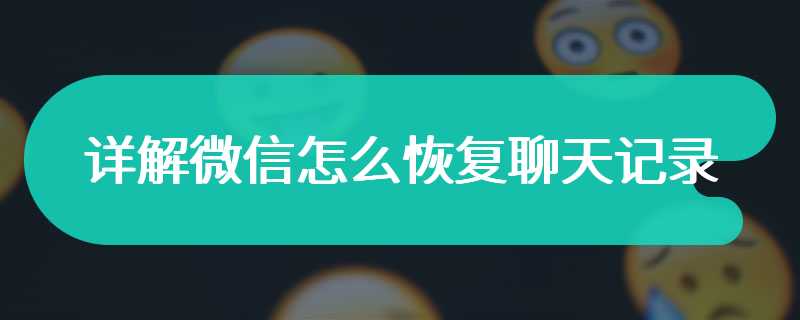 详解微信怎么恢复聊天记录